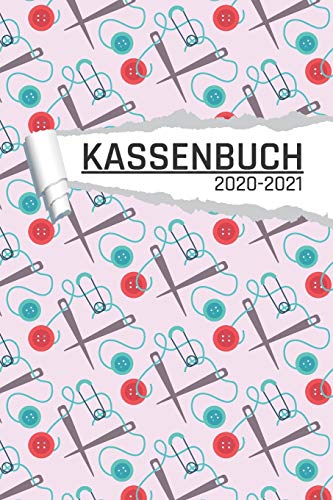 KASSENBUCH
2020-2021